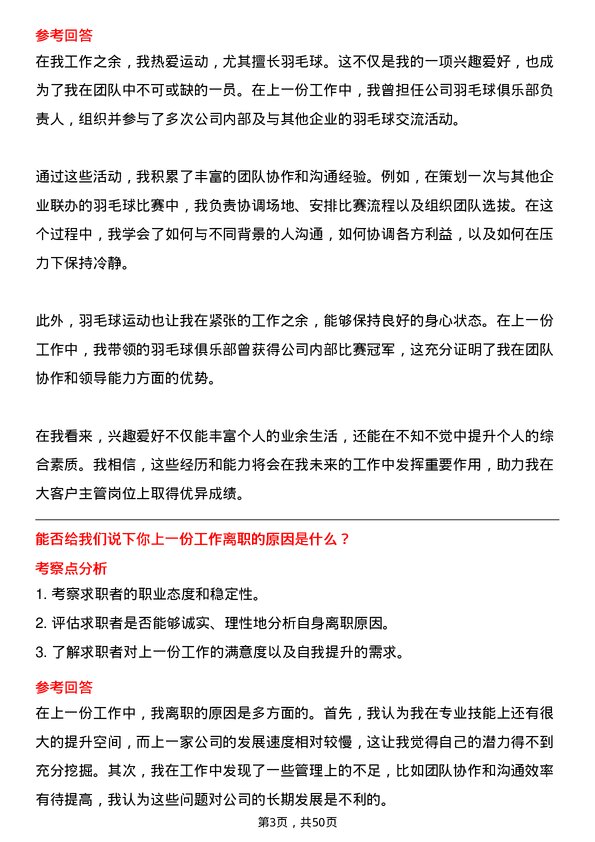 参考回答
在我工作之余，我热爱运动，尤其擅长羽毛球。这不仅是我的一项兴趣爱好，也成为了我在团队中不可或缺的一员。在上一份工作中，我曾担任公司羽毛球俱乐部负责人，组织并参与了多次公司内部及与其他企业的羽毛球交流活动。

通过这些活动，我积累了丰富的团队协作和沟通经验。例如，在策划一次与其他企业联办的羽毛球比赛中，我负责协调场地、安排比赛流程以及组织团队选拔。在这个过程中，我学会了如何与不同背景的人沟通，如何协调各方利益，以及如何在压力下保持冷静。

此外，羽毛球运动也让我在紧张的工作之余，能够保持良好的身心状态。在上一份工作中，我带领的羽毛球俱乐部曾获得公司内部比赛冠军，这充分证明了我在团队协作和领导能力方面的优势。

在我看来，兴趣爱好不仅能丰富个人的业余生活，还能在不知不觉中提升个人的综合素质。我相信，这些经历和能力将会在我未来的工作中发挥重要作用，助力我在大客户主管岗位上取得优异成绩。

能否给我们说下你上一份工作离职的原因是什么？
考察点分析
1. 考察求职者的职业态度和稳定性。
2. 评估求职者是否能够诚实、理性地分析自身离职原因。
3. 了解求职者对上一份工作的满意度以及自我提升的需求。
参考回答
在上一份工作中，我离职的原因是多方面的。首先，我认为我在专业技能上还有很大的提升空间，而上一家公司的发展速度相对较慢，这让我觉得自己的潜力得不到充分挖掘。其次，我在工作中发现了一些管理上的不足，比如团队协作和沟通效率有待提高，我认为这些问题对公司的长期发展是不利的。
第3页，共50页